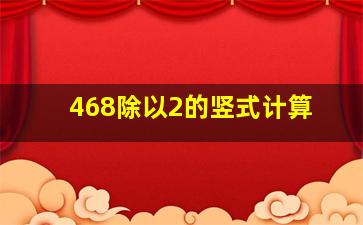 468除以2的竖式计算